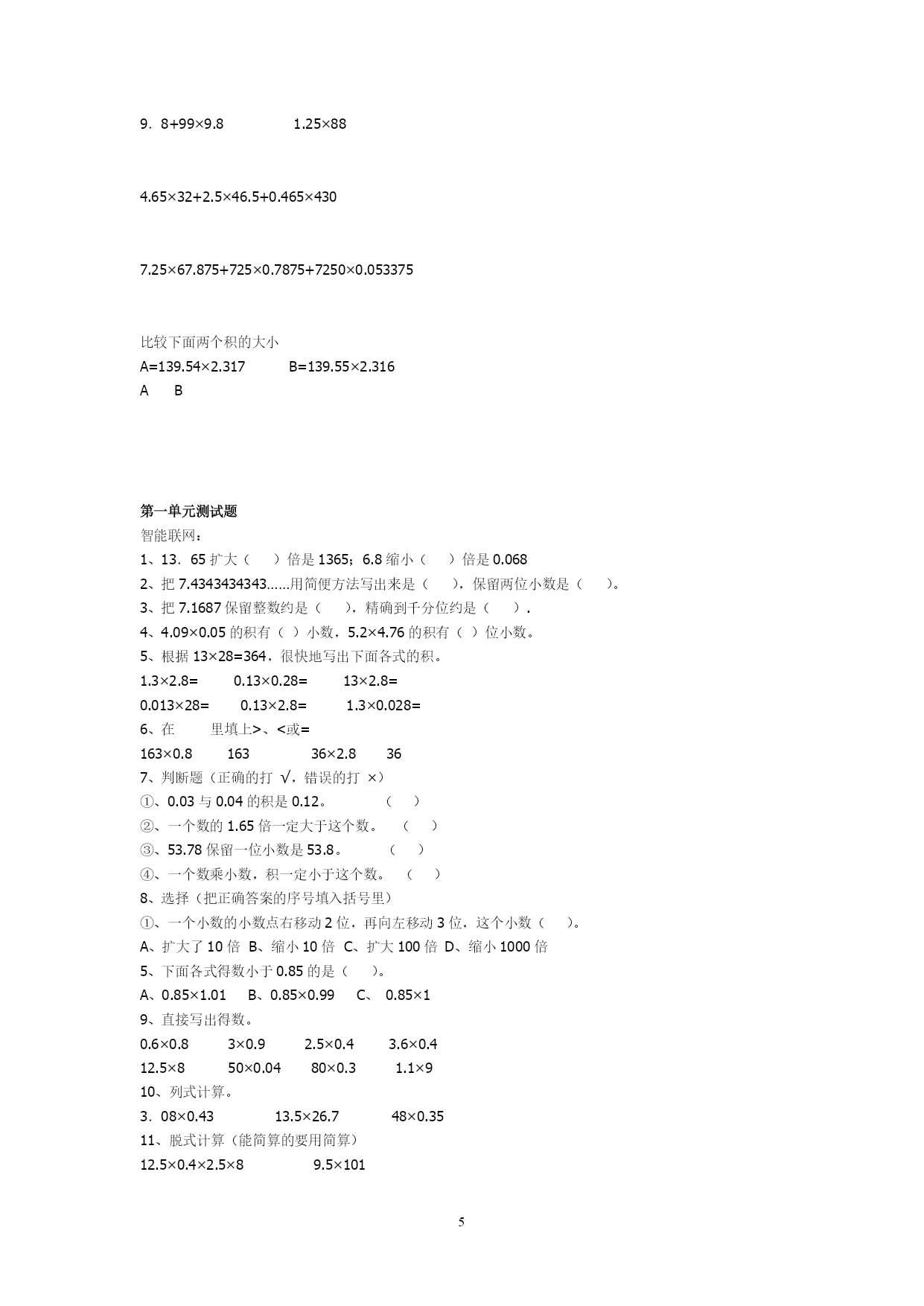 9．8+99×9.8　　　　1.25×88

4.65×32+2.5×46.5+0.465×430

7.25×67.875+725×0.7875+7250×0.053375

比较下面两个积的大小
A=139.54×2.317　　　B=139.55×2.316
A　B

第一单元测试题
智能联网：
1、13．65 扩大（　）倍是 1365；6.8 缩小（　）倍是 0.068
2、把 7.4343434343……用简便方法写出来是（　），保留两位小数是（　）。
3、把 7.1687 保留整数约是（　），精确到千分位约是（　）.
4、4.09×0.05 的积有（ ）小数，5.2×4.76 的积有（ ）位小数。
5、根据 13×28=364，很快地写出下面各式的积。
1.3×2.8=　　0.13×0.28=　　13×2.8=
0.013×28=　　0.13×2.8=　　1.3×0.028=
6、在　　里填上>、<或=
163×0.8　　163　　36×2.8　　36
7、判断题（正确的打 √，错误的打 ×）
①、0.03 与 0.04 的积是 0.12。　　（　）
②、一个数的 1.65 倍一定大于这个数。　（　）
③、53.78 保留一位小数是 53.8。　　（　）
④、一个数乘小数，积一定小于这个数。　（　）
8、选择（把正确答案的序号填入括号里）
①、一个小数的小数点右移动 2 位，再向左移动 3 位，这个小数（　）。
A、扩大了 10 倍　B、缩小 10 倍　C、扩大 100 倍　D、缩小 1000 倍
5、下面各式得数小于 0.85 的是（　）。
A、0.85×1.01　B、0.85×0.99　C、 0.85×1
9、直接写出得数。
0.6×0.8　　3×0.9　　2.5×0.4　　3.6×0.4
12.5×8　　50×0.04　　80×0.3　　1.1×9
10、列式计算。
3．08×0.43　　13.5×26.7　　48×0.35
11、脱式计算（能简算的要用简算）
12.5×0.4×2.5×8　　9.5×101

5